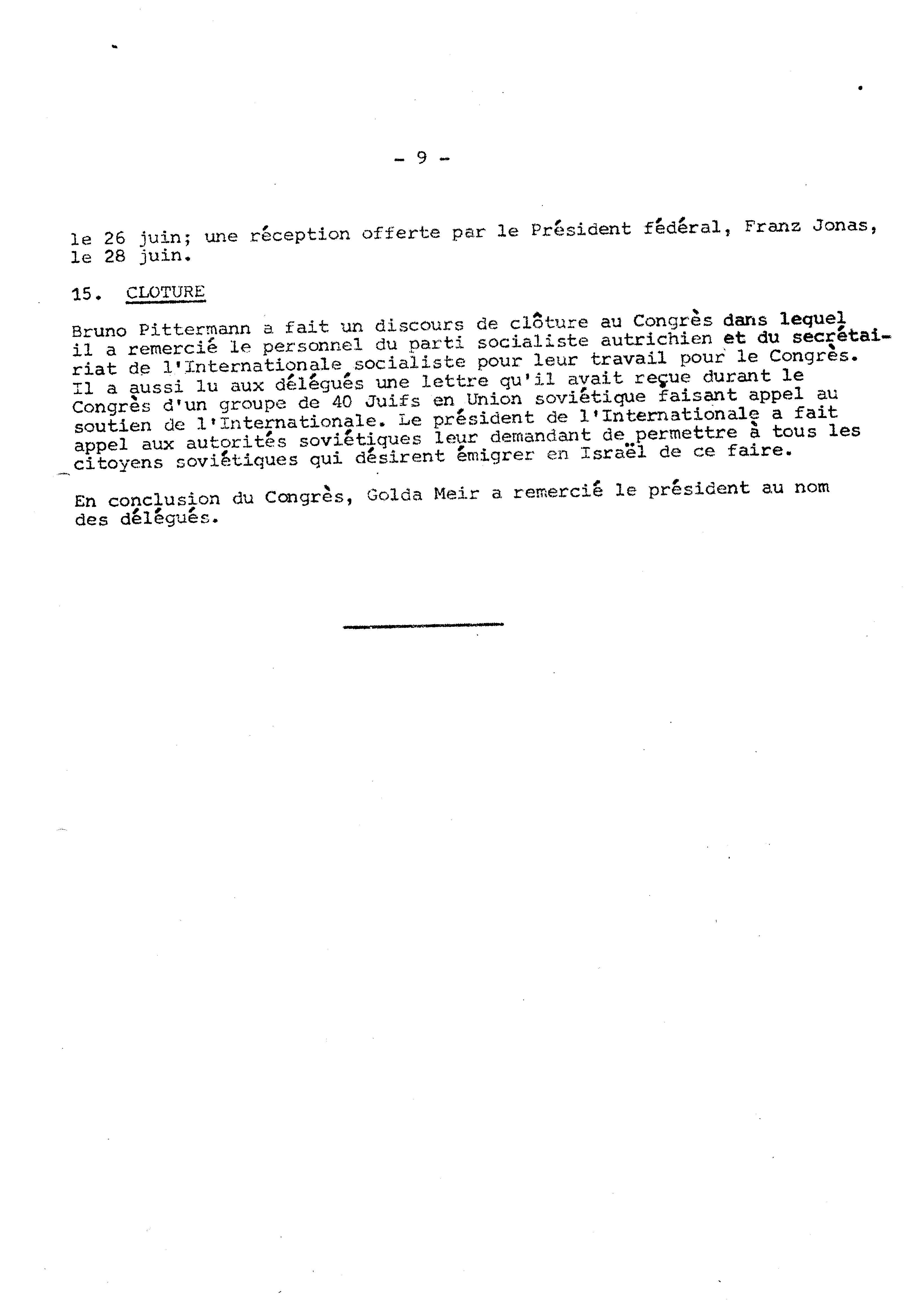 - 9 -

le 26 juin; une réception offerte par le Président fédéral, Franz Jonas, le 28 juin.

15. CLOTURE

Bruno Pittermann a fait un discours de clôture au Congrès dans lequel il a remercié le personnel du parti socialiste autrichien et du secrétariat de l'Internationale socialiste pour leur travail pour le Congrès. Il a aussi lu aux délégués une lettre qu'il avait reçue durant le Congrès d'un groupe de 40 Juifs en Union soviétique faisant appel au soutien de l'Internationale. Le président de l'Internationale a fait appel aux autorités soviétiques leur demandant de permettre à tous les citoyens soviétiques qui désirent émigrer en Israël de ce faire.

En conclusion du Congrès, Golda Meir a remercié le président au nom des délégués.